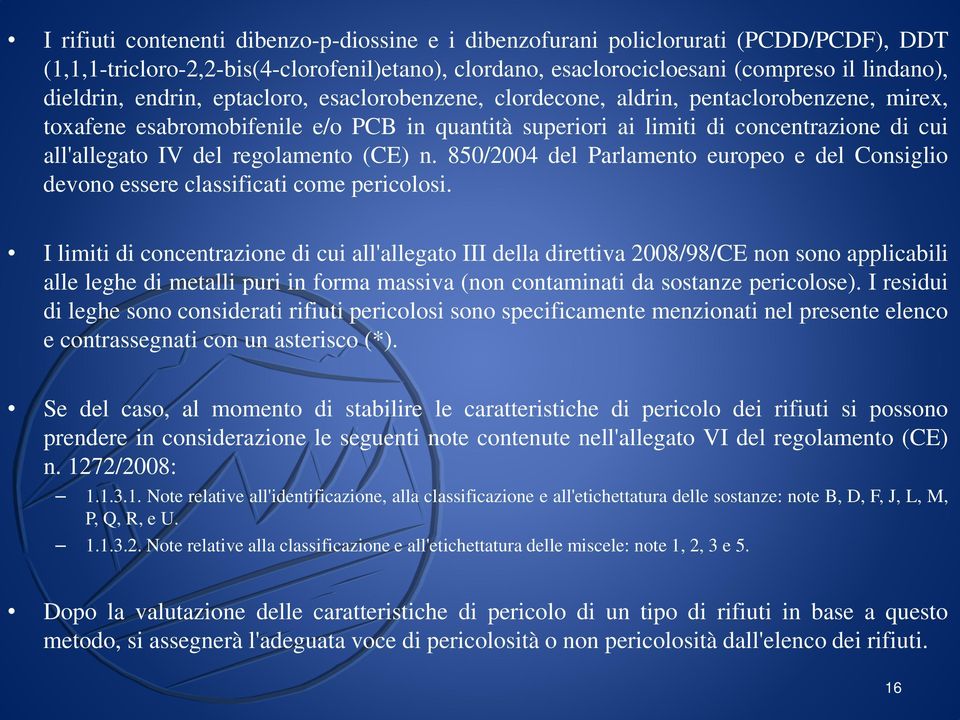 • I rifiuti contenenti dibenzo-p-diossine e i dibenzofurani policlorurati (PCDD/PCDF), DDT (1,1,1-tricloro-2,2-bis(4-clorofenil)etano), clordano, esaclorocicloesani (compreso il lindano), dieldrin, endrin, eptacloro, esaclorobenzene, clordecone, aldrin, pentaclorobenzene, mirex, toxafene esabromobifenile e/o PCB in quantità superiori ai limiti di concentrazione di cui all'allegato IV del regolamento (CE) n. 850/2004 del Parlamento europeo e del Consiglio devono essere classificati come pericolosi.

• I limiti di concentrazione di cui all'allegato III della direttiva 2008/98/CE non sono applicabili alle leghe di metalli puri in forma massiva (non contaminati da sostanze pericolose). I residui di leghe sono considerati rifiuti pericolosi sono specificamente menzionati nel presente elenco e contrassegnati con un asterisco (*).

• Se del caso, al momento di stabilire le caratteristiche di pericolo dei rifiuti si possono prendere in considerazione le seguenti note contenute nell'allegato VI del regolamento (CE) n. 1272/2008:
– 1.1.3.1. Note relative all'identificazione, alla classificazione e all'etichettatura delle sostanze: note B, D, F, J, L, M, P, Q, R, e U.
– 1.1.3.2. Note relative alla classificazione e all'etichettatura delle miscele: note 1, 2, 3 e 5.

• Dopo la valutazione delle caratteristiche di pericolo di un tipo di rifiuti in base a questo metodo, si assegnerà l'adeguata voce di pericolosità o non pericolosità dall'elenco dei rifiuti.

16